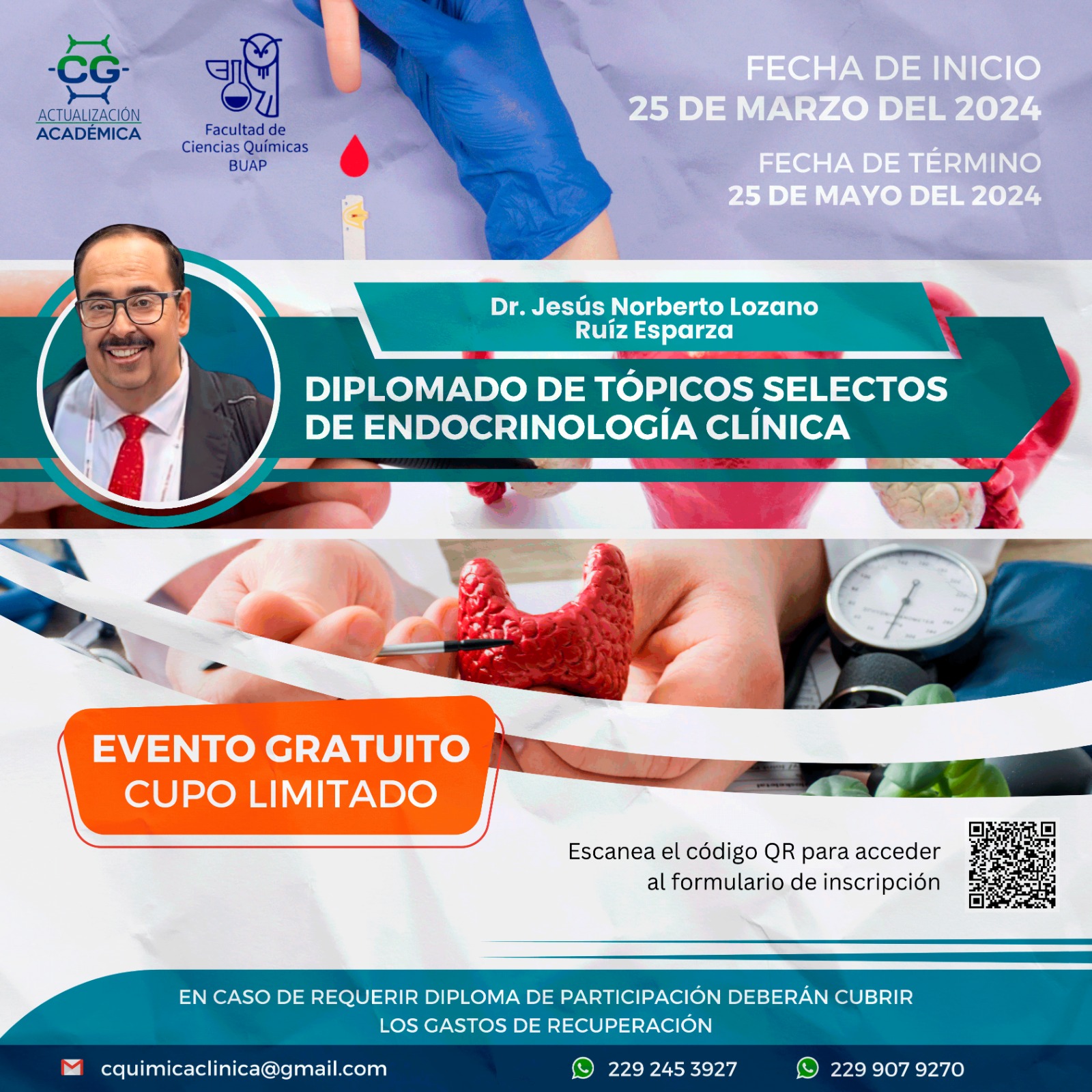 CG
ACTUALIZACIÓN ACADÉMICA

Facultad de Ciencias Químicas BUAP

FECHA DE INICIO
25 DE MARZO DEL 2024

FECHA DE TÉRMINO
25 DE MAYO DEL 2024

Dr. Jesús Norberto Lozano Ruíz Esparza

DIPLOMADO DE TÓPICOS SELECTOS DE ENDOCRINOLOGÍA CLÍNICA

EVENTO GRATUITO
CUPO LIMITADO

Escanea el código QR para acceder al formulario de inscripción

EN CASO DE REQUERIR DIPLOMA DE PARTICIPACIÓN DEBERÁN CUBRIR LOS GASTOS DE RECUPERACIÓN

cquimicaclinica@gmail.com
229 245 3927
229 907 9270